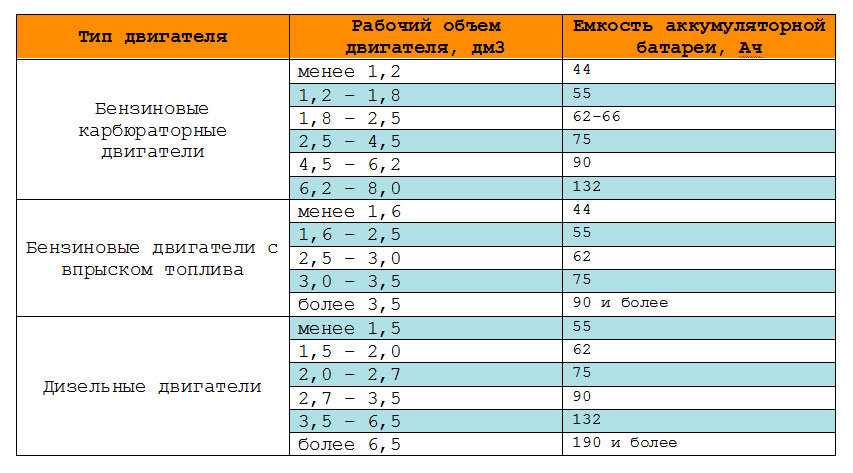 | Тип двигателя | Рабочий объем двигателя, дм3 | Емкость аккумуляторной батареи, Ач |
|---|---|---|
| Бензиновые карбюраторные двигатели | менее 1,2 | 44 |
| | 1,2 – 1,8 | 55 |
| | 1,8 – 2,5 | 62-66 |
| | 2,5 – 4,5 | 75 |
| | 4,5 – 6,2 | 90 |
| | 6,2 – 8,0 | 132 |
| Бензиновые двигатели с впрыском топлива | менее 1,6 | 44 |
| | 1,6 – 2,5 | 55 |
| | 2,5 – 3,0 | 62 |
| | 3,0 – 3,5 | 75 |
| | более 3,5 | 90 и более |
| Дизельные двигатели | менее 1,5 | 55 |
| | 1,5 – 2,0 | 62 |
| | 2,0 – 2,7 | 75 |
| | 2,7 – 3,5 | 90 |
| | 3,5 – 6,5 | 132 |
| | более 6,5 | 190 и более |